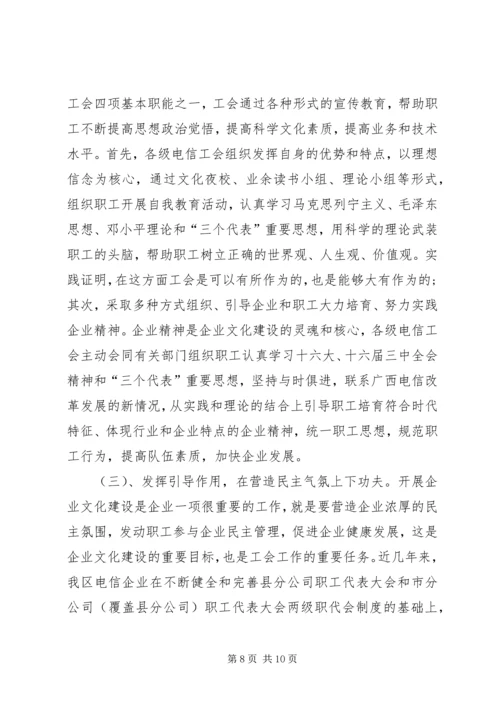 工会四项基本职能之一，工会通过各种形式的宣传教育，帮助职工不断提高思想政治觉悟，提高科学文化素质，提高业务和技术水平。首先，各级电信工会组织发挥自身的优势和特点，以理想信念为核心，通过文化夜校、业余读书小组、理论小组等形式，组织职工开展自我教育活动，认真学习马克思列宁主义、毛泽东思想、邓小平理论和“三个代表”重要思想，用科学的理论武装职工的头脑，帮助职工树立正确的世界观、人生观、价值观。实践证明，在这方面工会是可以有所作为的，也是能够大有作为的；其次，采取多种方式组织、引导企业和职工大力培育、努力实践企业精神。企业精神是企业文化建设的灵魂和核心，各级电信工会主动会同有关部门组织职工认真学习十六大、十六届三中全会精神和“三个代表”重要思想，坚持与时俱进，联系广西电信改革发展的新情况，从实践和理论的结合上引导职工培育符合时代特征、体现行业和企业特点的企业精神，统一职工思想，规范职工行为，提高队伍素质，加快企业发展。

（三）、发挥引导作用，在营造民主气氛上下功夫。开展企业文化建设是企业一项很重要的工作，就是要营造企业浓厚的民主氛围，发动职工参与企业民主管理，促进企业健康发展，这是企业文化建设的重要目标，也是工会工作的重要任务。近几年来，我区电信企业在不断健全和完善县分公司职工代表大会和市分公司（覆盖县分公司）职工代表大会两级职代会制度的基础上，

第 8 页 共 10 页